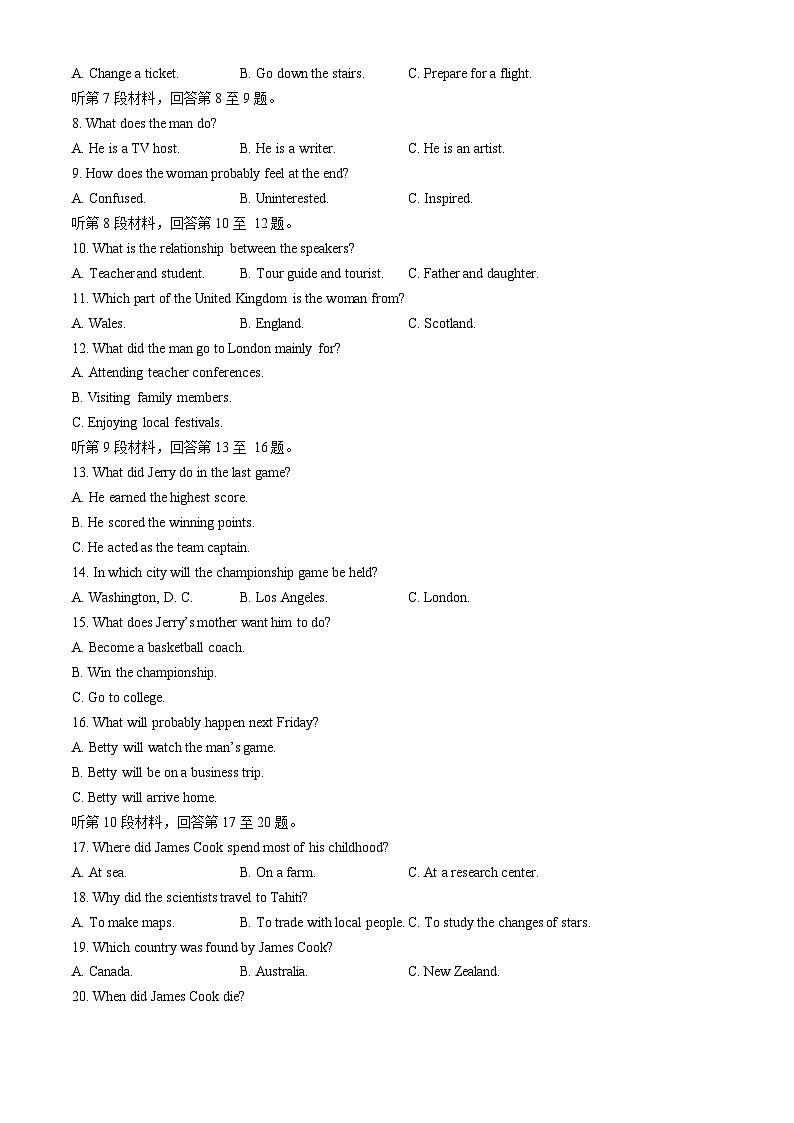 A. Change a ticket.　　B. Go down the stairs.　　C. Prepare for a flight.

听第 7 段材料，回答第 8 至 9 题。

8. What does the man do?

A. He is a TV host.　　B. He is a writer.　　C. He is an artist.

9. How does the woman probably feel at the end?

A. Confused.　　B. Uninterested.　　C. Inspired.

听第 8 段材料，回答第 10 至 12 题。

10. What is the relationship between the speakers?

A. Teacher and student.　　B. Tour guide and tourist.　　C. Father and daughter.

11. Which part of the United Kingdom is the woman from?

A. Wales.　　B. England.　　C. Scotland.

12. What did the man go to London mainly for?

A. Attending teacher conferences.

B. Visiting family members.

C. Enjoying local festivals.

听第 9 段材料，回答第 13 至 16 题。

13. What did Jerry do in the last game?

A. He earned the highest score.

B. He scored the winning points.

C. He acted as the team captain.

14. In which city will the championship game be held?

A. Washington, D. C.　　B. Los Angeles.　　C. London.

15. What does Jerry's mother want him to do?

A. Become a basketball coach.

B. Win the championship.

C. Go to college.

16. What will probably happen next Friday?

A. Betty will watch the man's game.

B. Betty will be on a business trip.

C. Betty will arrive home.

听第 10 段材料，回答第 17 至 20 题。

17. Where did James Cook spend most of his childhood?

A. At sea.　　B. On a farm.　　C. At a research center.

18. Why did the scientists travel to Tahiti?

A. To make maps.　　B. To trade with local people.　C. To study the changes of stars.

19. Which country was found by James Cook?

A. Canada.　　B. Australia.　　C. New Zealand.

20. When did James Cook die?